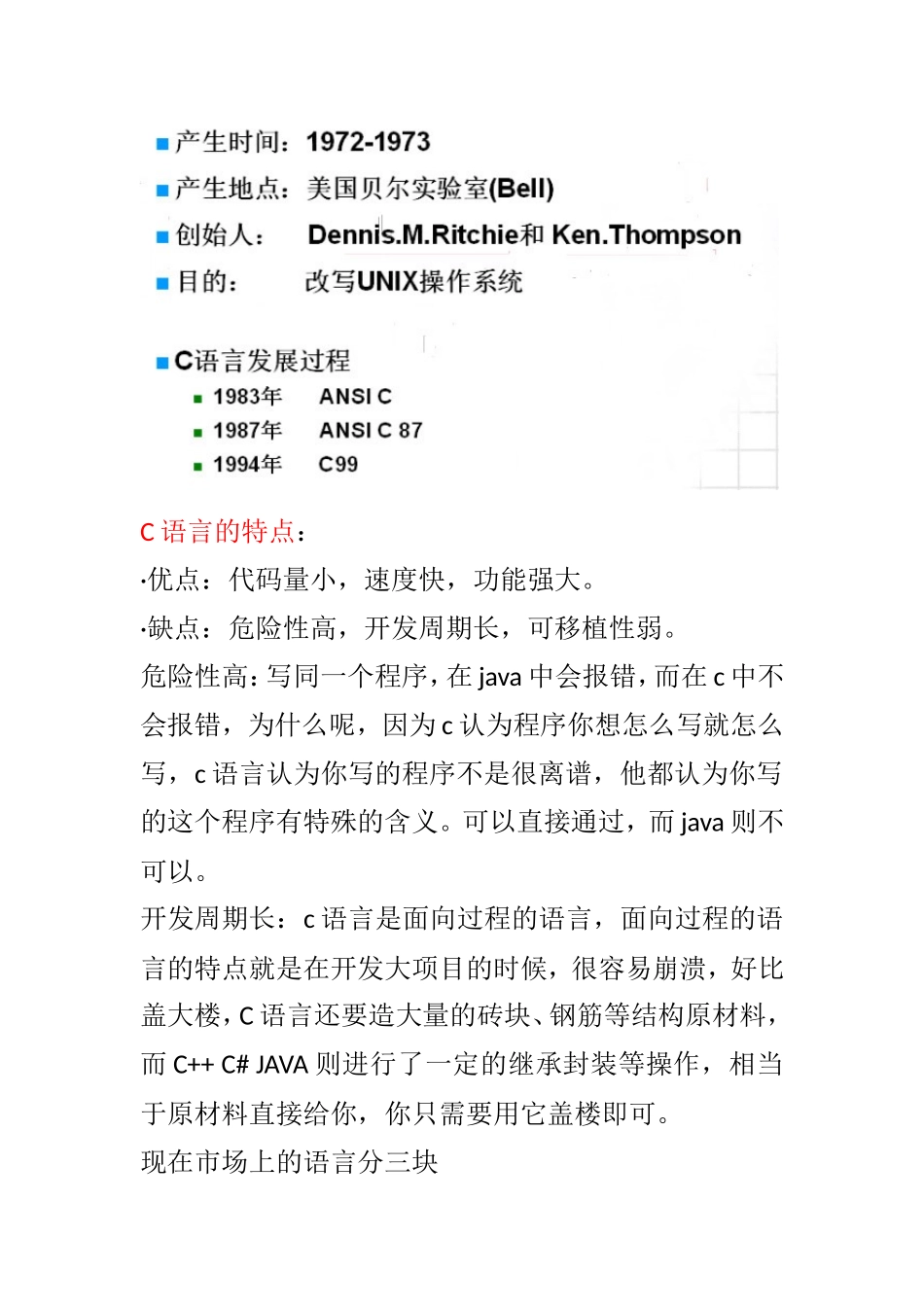 产生时间：1972-1973

产生地点：美国贝尔实验室(Bell)

创始人： Dennis.M.Ritchie和 Ken.Thompson

目的： 改写UNIX操作系统

C语言发展过程

1983年 ANSI C

1987年 ANSI C 87

1994年 C99

C 语言的特点：

·优点：代码量小，速度快，功能强大。

·缺点：危险性高，开发周期长，可移植性弱。

危险性高：写同一个程序，在 java 中会报错，而在 c 中不会报错，为什么呢，因为 c 认为程序你想怎么写就怎么写，c 语言认为你写的程序不是很离谱，他都认为你写的这个程序有特殊的含义。可以直接通过，而 java 则不可以。

开发周期长：c 语言是面向过程的语言，面向过程的语言的特点就是在开发大项目的时候，很容易崩溃，好比盖大楼，C 语言还要造大量的砖块、钢筋等结构原材料，而 C++ C# JAVA 则进行了一定的继承封装等操作，相当于原材料直接给你，你只需要用它盖楼即可。

现在市场上的语言分三块